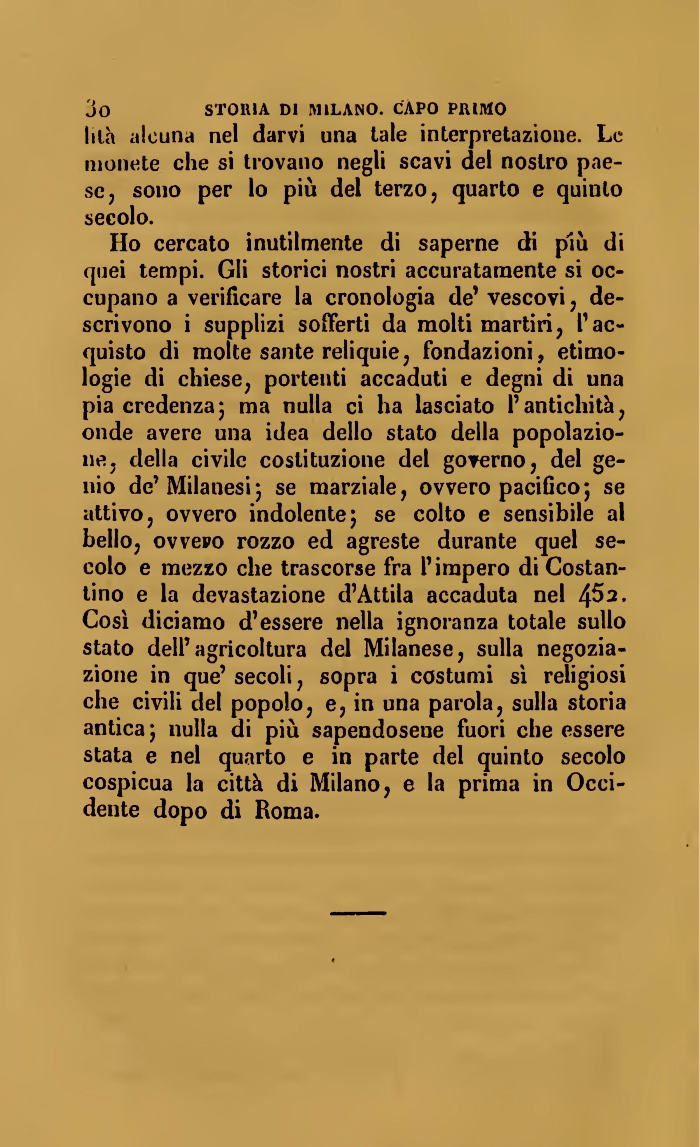 30 STORIA DI MILANO. CAPO PRIMO

lità alcuna nel darvi una tale interpretazione. Le monete che si trovano negli scavi del nostro paese, sono per lo più del terzo, quarto e quinto secolo.

Ho cercato inutilmente di saperne di più di quei tempi. Gli storici nostri accuratamente si occupano a verificare la cronologia de' vescovi, descrivono i supplizi sofferti da molti martiri, l'acquisto di molte sante reliquie, fondazioni, etimologie di chiese, portenti accaduti e degni di una pia credenza; ma nulla ci ha lasciato l'antichità, onde avere una idea dello stato della popolazione, della civile costituzione del governo, del genio de' Milanesi; se marziale, ovvero pacifico; se attivo, ovvero indolente; se colto e sensibile al bello, ovvero rozzo ed agreste durante quel secolo e mezzo che trascorse fra l'impero di Costantino e la devastazione d'Attila accaduta nel 452. Così diciamo d'essere nella ignoranza totale sullo stato dell'agricoltura del Milanese, sulla negoziazione in que' secoli, sopra i costumi sì religiosi che civili del popolo, e, in una parola, sulla storia antica; nulla di più sapendosene fuori che essere stata e nel quarto e in parte del quinto secolo cospicua la città di Milano, e la prima in Occidente dopo di Roma.